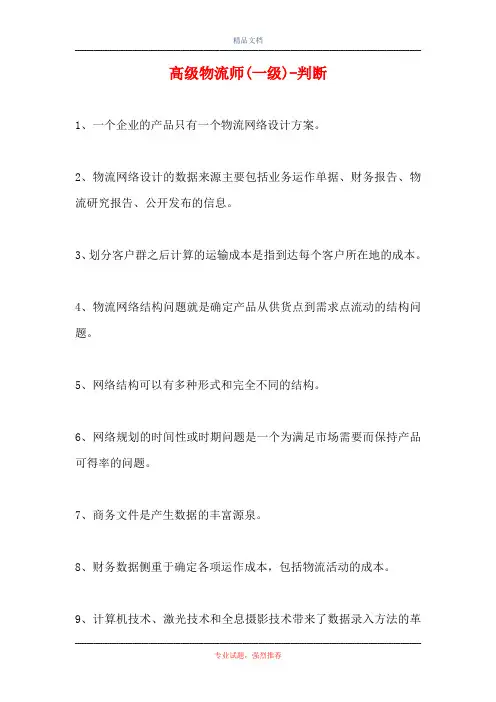 精品文档

高级物流师(一级)-判断

1、一个企业的产品只有一个物流网络设计方案。

2、物流网络设计的数据来源主要包括业务运作单据、财务报告、物流研究报告、公开发布的信息。

3、划分客户群之后计算的运输成本是指到达每个客户所在地的成本。

4、物流网络结构问题就是确定产品从供货点到需求点流动的结构问题。

5、网络结构可以有多种形式和完全不同的结构。

6、网络规划的时间性或时期问题是一个为满足市场需要而保持产品可得率的问题。

7、商务文件是产生数据的丰富源泉。

8、财务数据侧重于确定各项运作成本，包括物流活动的成本。

9、计算机技术、激光技术和全息摄影技术带来了数据录入方法的革

专业试题，强烈推荐